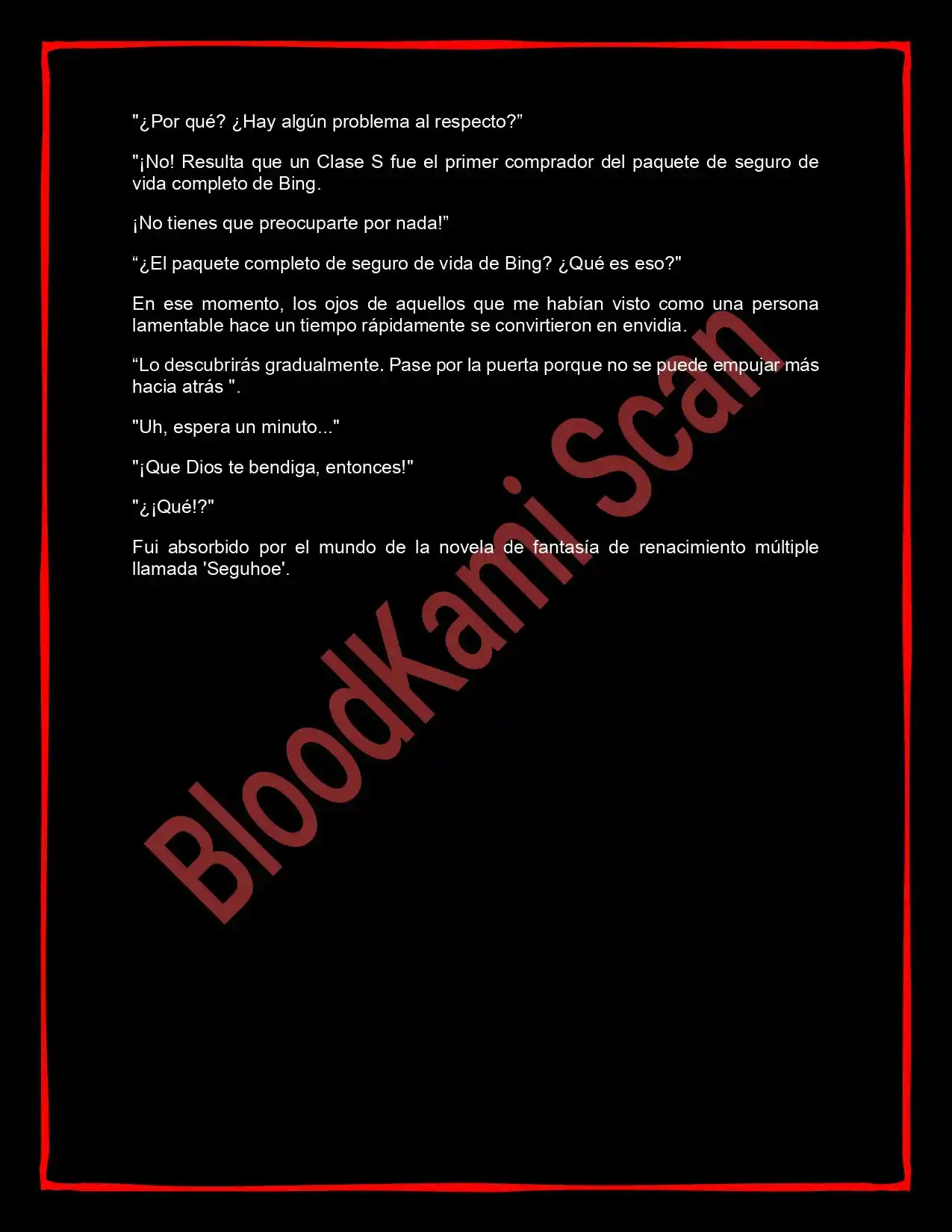 "¿Por qué? ¿Hay algún problema al respecto?”

"¡No! Resulta que un Clase S fue el primer comprador del paquete de seguro de vida completo de Bing.

¡No tienes que preocuparte por nada!”

“¿El paquete completo de seguro de vida de Bing? ¿Qué es eso?"

En ese momento, los ojos de aquellos que me habían visto como una persona lamentable hace un tiempo rápidamente se convirtieron en envidia.

“Lo descubrirás gradualmente. Pase por la puerta porque no se puede empujar más hacia atrás ".

"Uh, espera un minuto..."

"¡Que Dios te bendiga, entonces!"

"¿¡Qué!?"

Fui absorbido por el mundo de la novela de fantasía de renacimiento múltiple llamada 'Seguhoe'.

BloodKami Scan